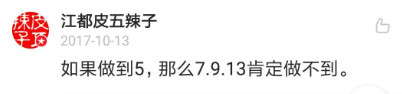 辣皮子五

江都皮五辣子

2017-10-13

如果做到5，那么7.9.13肯定做不到。